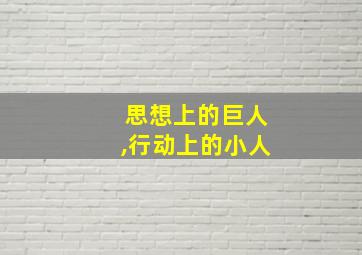 思想上的巨人
,行动上的小人